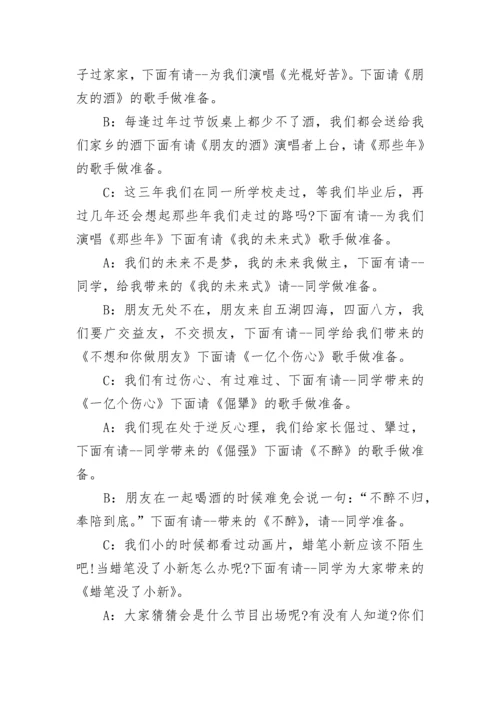 子过家家，下面有请--为我们演唱《光棍好苦》。下面请《朋友的酒》的歌手做准备。

B：每逢过年过节饭桌上都少不了酒，我们都会送给我们家乡的酒下面有请《朋友的酒》演唱者上台，请《那些年》的歌手做准备。

C：这三年我们在同一所学校走过，等我们毕业后，再过几年还会想起那些年我们走过的路吗?下面有请--为我们演唱《那些年》下面有请《我的未来式》歌手做准备。

A：我们的未来不是梦，我的未来我做主，下面有请--同学，给我带来的《我的未来式》请--同学做准备。

B：朋友无处不在，朋友来自五湖四海，四面八方，我们要广交益友，不交损友，下面有请--同学给我们带来的《不想和你做朋友》下面请《一亿个伤心》歌手做准备。

C：我们有过伤心、有过难过、下面有请--同学带来的《一亿个伤心》下面请《倔犟》的歌手做准备。

A：我们现在处于逆反心理，我们给家长倔过、犟过，下面有请--同学带来的《倔强》下面请《不醉》的歌手做准备。

B：朋友在一起喝酒的时候难免会说一句：“不醉不归，奉陪到底。”下面有请--带来的《不醉》，请--同学准备。

C：我们小的时候都看过动画片，蜡笔小新应该不陌生吧!当蜡笔没了小新怎么办呢?下面有请--同学为大家带来的《蜡笔没了小新》。

A：大家猜猜会是什么节目出场呢?有没有人知道?你们